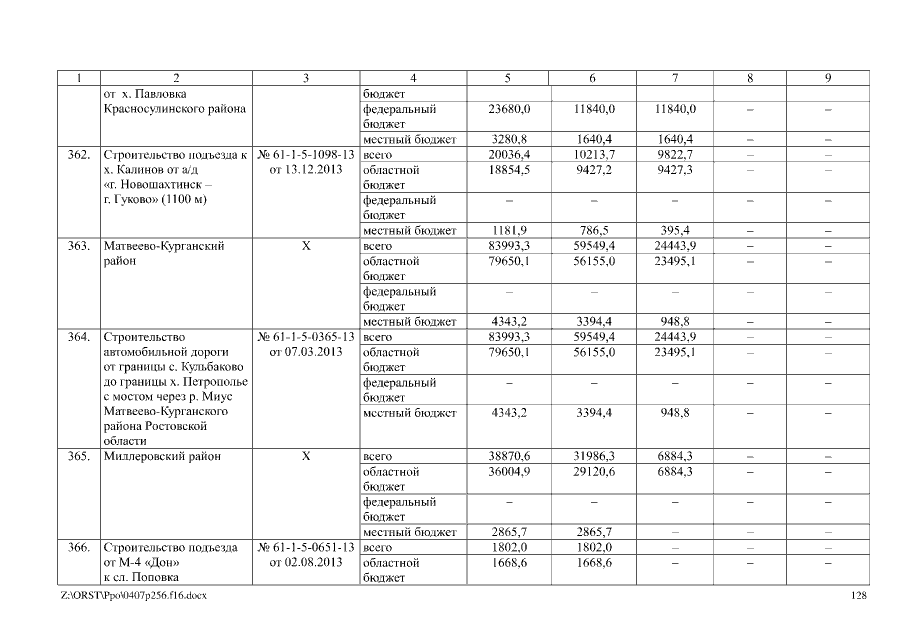 | 1 | 2 | 3 | 4 | 5 | 6 | 7 | 8 | 9 |
|---|---|---|---|---|---|---|---|---|
| | от х. Павловка Красносулинского района | | бюджет | | | | | |
| | | | федеральный бюджет | 23680,0 | 11840,0 | 11840,0 | – | – |
| | | | местный бюджет | 3280,8 | 1640,4 | 1640,4 | – | – |
| 362. | Строительство подъезда к х. Калинов от а/д «г. Новошахтинск – г. Гуково» (1100 м) | № 61-1-5-1098-13 от 13.12.2013 | всего | 20036,4 | 10213,7 | 9822,7 | – | – |
| | | | областной бюджет | 18854,5 | 9427,2 | 9427,3 | – | – |
| | | | федеральный бюджет | – | – | – | – | – |
| | | | местный бюджет | 1181,9 | 786,5 | 395,4 | – | – |
| 363. | Матвеево-Курганский район | Х | всего | 83993,3 | 59549,4 | 24443,9 | – | – |
| | | | областной бюджет | 79650,1 | 56155,0 | 23495,1 | – | – |
| | | | федеральный бюджет | – | – | – | – | – |
| | | | местный бюджет | 4343,2 | 3394,4 | 948,8 | – | – |
| 364. | Строительство автомобильной дороги от границы с. Кульбаково до границы х. Петрополье с мостом через р. Миус Матвеево-Курганского района Ростовской области | № 61-1-5-0365-13 от 07.03.2013 | всего | 83993,3 | 59549,4 | 24443,9 | – | – |
| | | | областной бюджет | 79650,1 | 56155,0 | 23495,1 | – | – |
| | | | федеральный бюджет | – | – | – | – | – |
| | | | местный бюджет | 4343,2 | 3394,4 | 948,8 | – | – |
| 365. | Миллеровский район | Х | всего | 38870,6 | 31986,3 | 6884,3 | – | – |
| | | | областной бюджет | 36004,9 | 29120,6 | 6884,3 | – | – |
| | | | федеральный бюджет | – | – | – | – | – |
| | | | местный бюджет | 2865,7 | 2865,7 | – | – | – |
| 366. | Строительство подъезда от М-4 «Дон» к сл. Поповка | № 61-1-5-0651-13 от 02.08.2013 | всего | 1802,0 | 1802,0 | – | – | – |
| | | | областной бюджет | 1668,6 | 1668,6 | – | – | – |

Z:\ORST\Ppo\0407p256.f16.docx 128